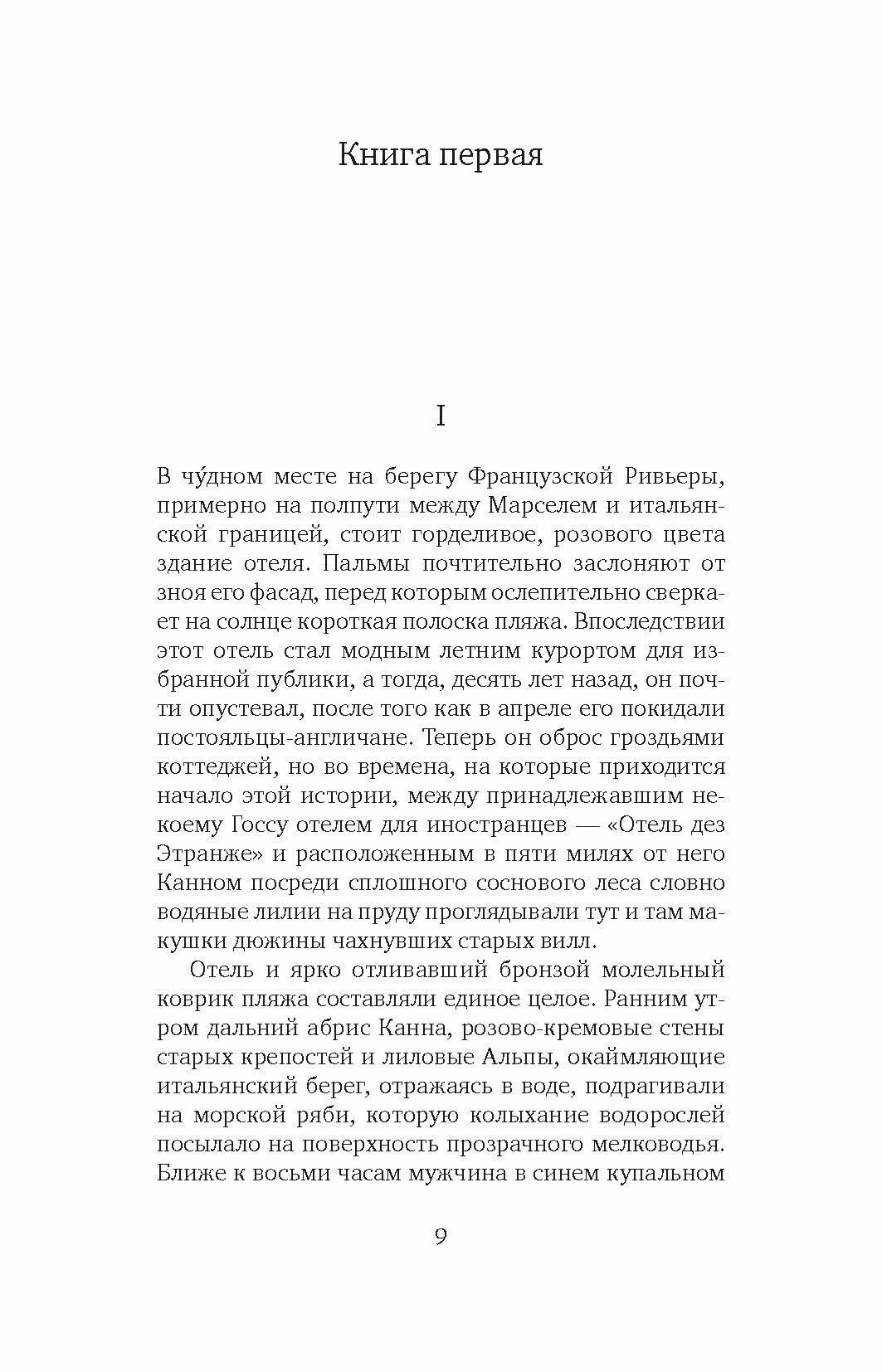 Книга первая

I

В чу́дном месте на берегу Французской Ривьеры, примерно на полпути между Марселем и итальянской границей, стоит горделивое, розового цвета здание отеля. Пальмы почтительно заслоняют от зноя его фасад, перед которым ослепительно сверкает на солнце короткая полоска пляжа. Впоследствии этот отель стал модным летним курортом для избранной публики, а тогда, десять лет назад, он почти опустевал, после того как в апреле его покидали постояльцы-англичане. Теперь он оброс гроздьями коттеджей, но во времена, на которые приходится начало этой истории, между принадлежавшим некоему Госсу отелем для иностранцев — «Отель дез Этранже» и расположенным в пяти милях от него Канном посреди сплошного соснового леса словно водяные лилии на пруду проглядывали тут и там макушки дюжины чахнувших старых вилл.

Отель и ярко отливавший бронзой молельный коврик пляжа составляли единое целое. Ранним утром дальний абрис Канна, розово-кремовые стены старых крепостей и лиловые Альпы, окаймляющие итальянский берег, отражаясь в воде, подрагивали на морской ряби, которую колыхание водорослей посылало на поверхность прозрачного мелководья. Ближе к восьми часам мужчина в синем купальном

9